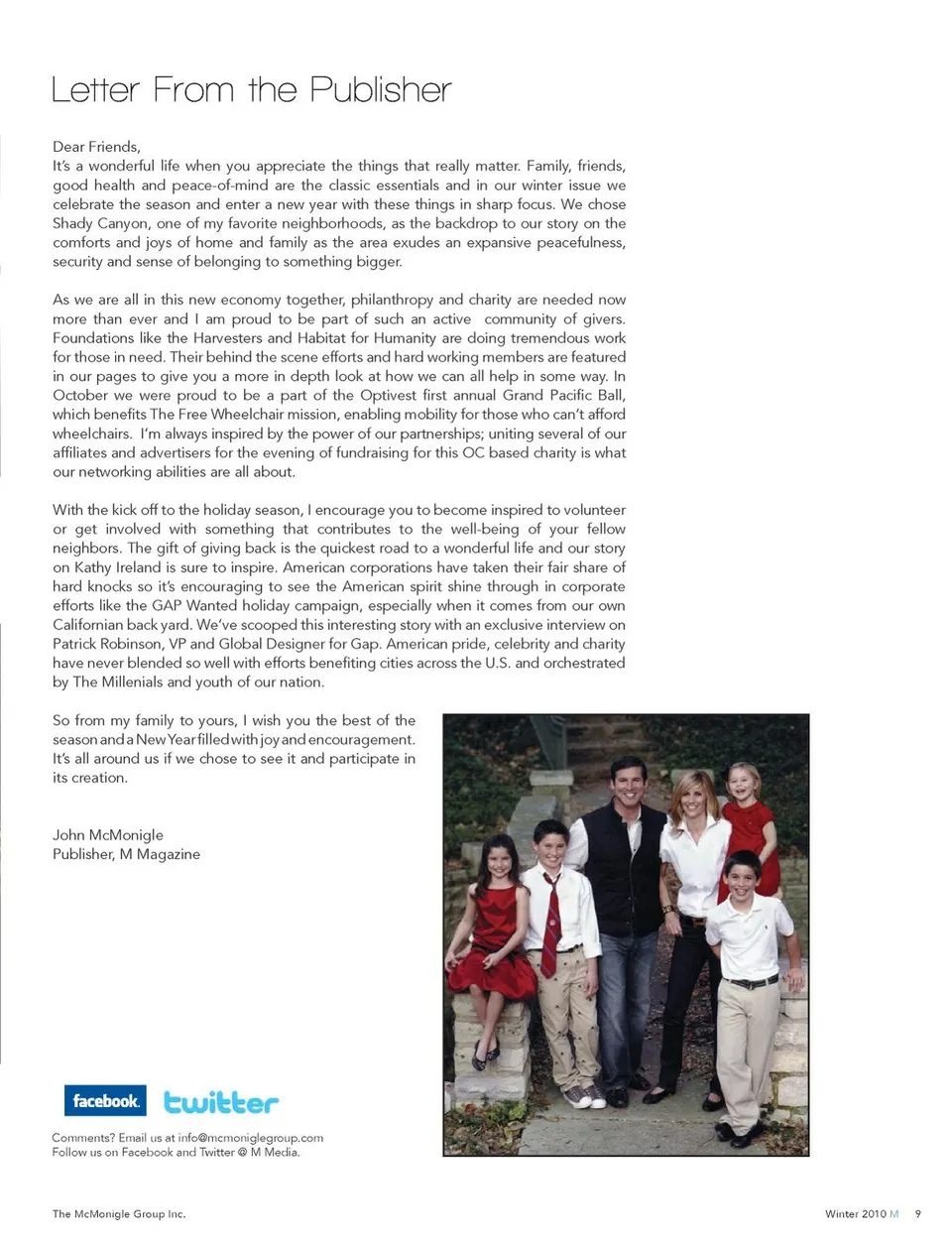 Letter From the Publisher

Dear Friends,
It's a wonderful life when you appreciate the things that really matter. Family, friends, good health and peace-of-mind are the classic essentials and in our winter issue we celebrate the season and enter a new year with these things in sharp focus. We chose Shady Canyon, one of my favorite neighborhoods, as the backdrop to our story on the comforts and joys of home and family as the area exudes an expansive peacefulness, security and sense of belonging to something bigger.

As we are all in this new economy together, philanthropy and charity are needed now more than ever and I am proud to be part of such an active community of givers. Foundations like the Harvesters and Habitat for Humanity are doing tremendous work for those in need. Their behind the scene efforts and hard working members are featured in our pages to give you a more in depth look at how we can all help in some way. In October we were proud to be a part of the Optivest first annual Grand Pacific Ball, which benefits The Free Wheelchair mission, enabling mobility for those who can't afford wheelchairs. I'm always inspired by the power of our partnerships; uniting several of our affiliates and advertisers for the evening of fundraising for this OC based charity is what our networking abilities are all about.

With the kick off to the holiday season, I encourage you to become inspired to volunteer or get involved with something that contributes to the well-being of your fellow neighbors. The gift of giving back is the quickest road to a wonderful life and our story on Kathy Ireland is sure to inspire. American corporations have taken their fair share of hard knocks so it's encouraging to see the American spirit shine through in corporate efforts like the GAP Wanted holiday campaign, especially when it comes from our own Californian back yard. We've scooped this interesting story with an exclusive interview on Patrick Robinson, VP and Global Designer for Gap. American pride, celebrity and charity have never blended so well with efforts benefiting cities across the U.S. and orchestrated by The Millenials and youth of our nation.

So from my family to yours, I wish you the best of the season and a New Year filled with joy and encouragement. It's all around us if we chose to see it and participate in its creation.

John McMonigle
Publisher, M Magazine

facebook. twitter

Comments? Email us at info@mcmoniglegroup.com
Follow us on Facebook and Twitter @ M Media.

The McMonigle Group Inc.

Winter 2010 M 9